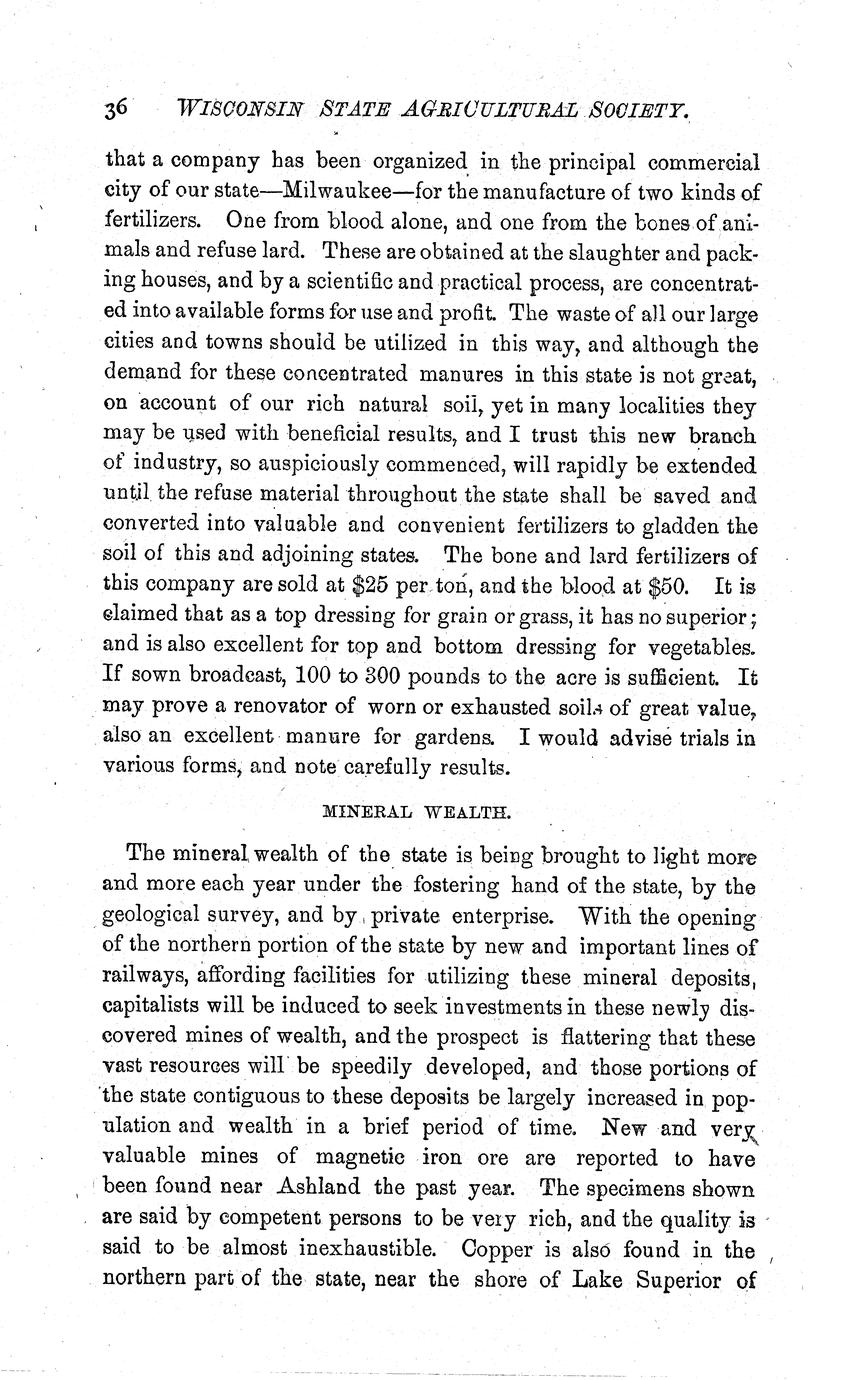 36 WISCONSIN STATE AGRICULTURAL SOCIETY.

that a company has been organized in the principal commercial city of our state—Milwaukee—for the manufacture of two kinds of fertilizers. One from blood alone, and one from the bones of animals and refuse lard. These are obtained at the slaughter and packing houses, and by a scientific and practical process, are concentrated into available forms for use and profit. The waste of all our large cities and towns should be utilized in this way, and although the demand for these concentrated manures in this state is not great, on account of our rich natural soil, yet in many localities they may be used with beneficial results, and I trust this new branch of industry, so auspiciously commenced, will rapidly be extended until the refuse material throughout the state shall be saved and converted into valuable and convenient fertilizers to gladden the soil of this and adjoining states. The bone and lard fertilizers of this company are sold at $25 per ton, and the blood at $50. It is claimed that as a top dressing for grain or grass, it has no superior; and is also excellent for top and bottom dressing for vegetables. If sown broadcast, 100 to 300 pounds to the acre is sufficient. It may prove a renovator of worn or exhausted soils of great value, also an excellent manure for gardens. I would advise trials in various forms, and note carefully results.

MINERAL WEALTH.

The mineral wealth of the state is being brought to light more and more each year under the fostering hand of the state, by the geological survey, and by private enterprise. With the opening of the northern portion of the state by new and important lines of railways, affording facilities for utilizing these mineral deposits, capitalists will be induced to seek investments in these newly discovered mines of wealth, and the prospect is flattering that these vast resources will be speedily developed, and those portions of the state contiguous to these deposits be largely increased in population and wealth in a brief period of time. New and very valuable mines of magnetic iron ore are reported to have been found near Ashland the past year. The specimens shown are said by competent persons to be very rich, and the quality is said to be almost inexhaustible. Copper is also found in the northern part of the state, near the shore of Lake Superior of